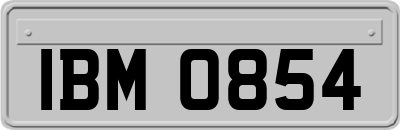 IBM 0854